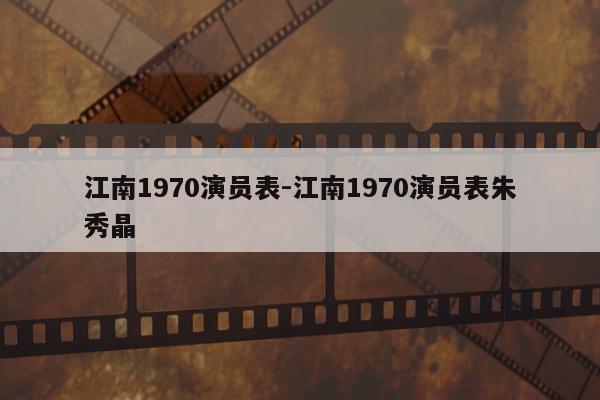 江南1970演员表-江南1970演员表朱秀晶